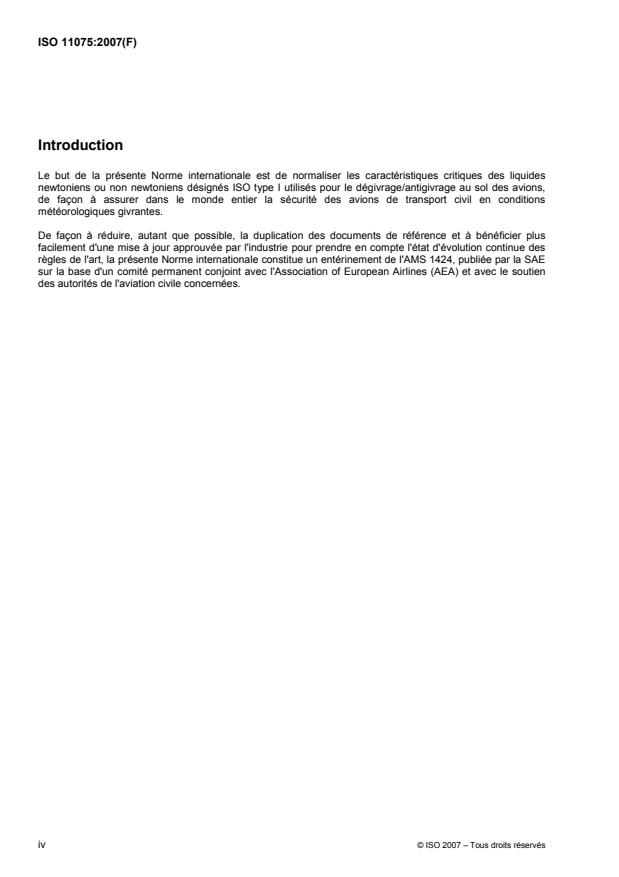 ISO 11075:2007(F)

Introduction

Le but de la présente Norme internationale est de normaliser les caractéristiques critiques des liquides newtoniens ou non newtoniens désignés ISO type I utilisés pour le dégivrage/antigivrage au sol des avions, de façon à assurer dans le monde entier la sécurité des avions de transport civil en conditions météorologiques givrantes.

De façon à réduire, autant que possible, la duplication des documents de référence et à bénéficier plus facilement d'une mise à jour approuvée par l'industrie pour prendre en compte l'état d'évolution continue des règles de l'art, la présente Norme internationale constitue un entérinement de l'AMS 1424, publiée par la SAE sur la base d'un comité permanent conjoint avec l'Association of European Airlines (AEA) et avec le soutien des autorités de l'aviation civile concernées.

iv

© ISO 2007 – Tous droits réservés